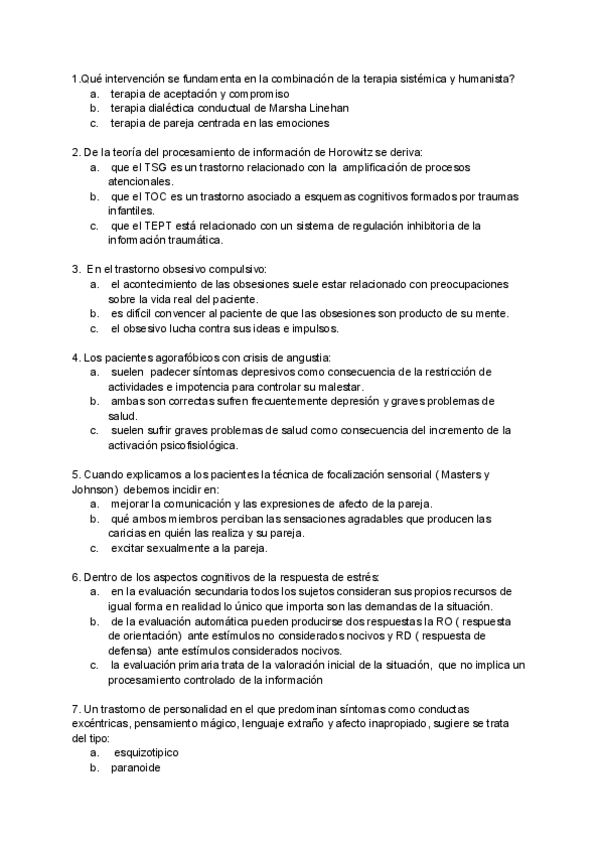 1.Qué intervención se fundamenta en la combinación de la terapia sistémica y humanista?
a. terapia de aceptación y compromiso
b. terapia dialéctica conductual de Marsha Linehan
c. terapia de pareja centrada en las emociones

2. De la teoría del procesamiento de información de Horowitz se deriva:
a. que el TSG es un trastorno relacionado con la amplificación de procesos atencionales.
b. que el TOC es un trastorno asociado a esquemas cognitivos formados por traumas infantiles.
c. que el TEPT está relacionado con un sistema de regulación inhibitoria de la información traumática.

3. En el trastorno obsesivo compulsivo:
a. el acontecimiento de las obsesiones suele estar relacionado con preocupaciones sobre la vida real del paciente.
b. es difícil convencer al paciente de que las obsesiones son producto de su mente.
c. el obsesivo lucha contra sus ideas e impulsos.

4. Los pacientes agorafóbicos con crisis de angustia:
a. suelen padecer síntomas depresivos como consecuencia de la restricción de actividades e impotencia para controlar su malestar.
b. ambas son correctas sufren frecuentemente depresión y graves problemas de salud.
c. suelen sufrir graves problemas de salud como consecuencia del incremento de la activación psicofisiológica.

5. Cuando explicamos a los pacientes la técnica de focalización sensorial ( Masters y Johnson) debemos incidir en:
a. mejorar la comunicación y las expresiones de afecto de la pareja.
b. qué ambos miembros perciban las sensaciones agradables que producen las caricias en quién las realiza y su pareja.
c. excitar sexualmente a la pareja.

6. Dentro de los aspectos cognitivos de la respuesta de estrés:
a. en la evaluación secundaria todos los sujetos consideran sus propios recursos de igual forma en realidad lo único que importa son las demandas de la situación.
b. de la evaluación automática pueden producirse dos respuestas la RO ( respuesta de orientación) ante estímulos no considerados nocivos y RD ( respuesta de defensa) ante estímulos considerados nocivos.
c. la evaluación primaria trata de la valoración inicial de la situación, que no implica un procesamiento controlado de la información

7. Un trastorno de personalidad en el que predominan síntomas como conductas excéntricas, pensamiento mágico, lenguaje extraño y afecto inapropiado, sugiere se trata del tipo:
a. esquizotipico
b. paranoide